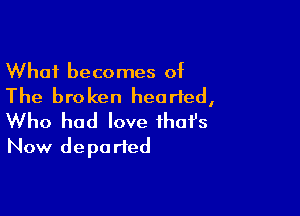 What becomes of
The broken hearted,
Who had love that's
Now departed